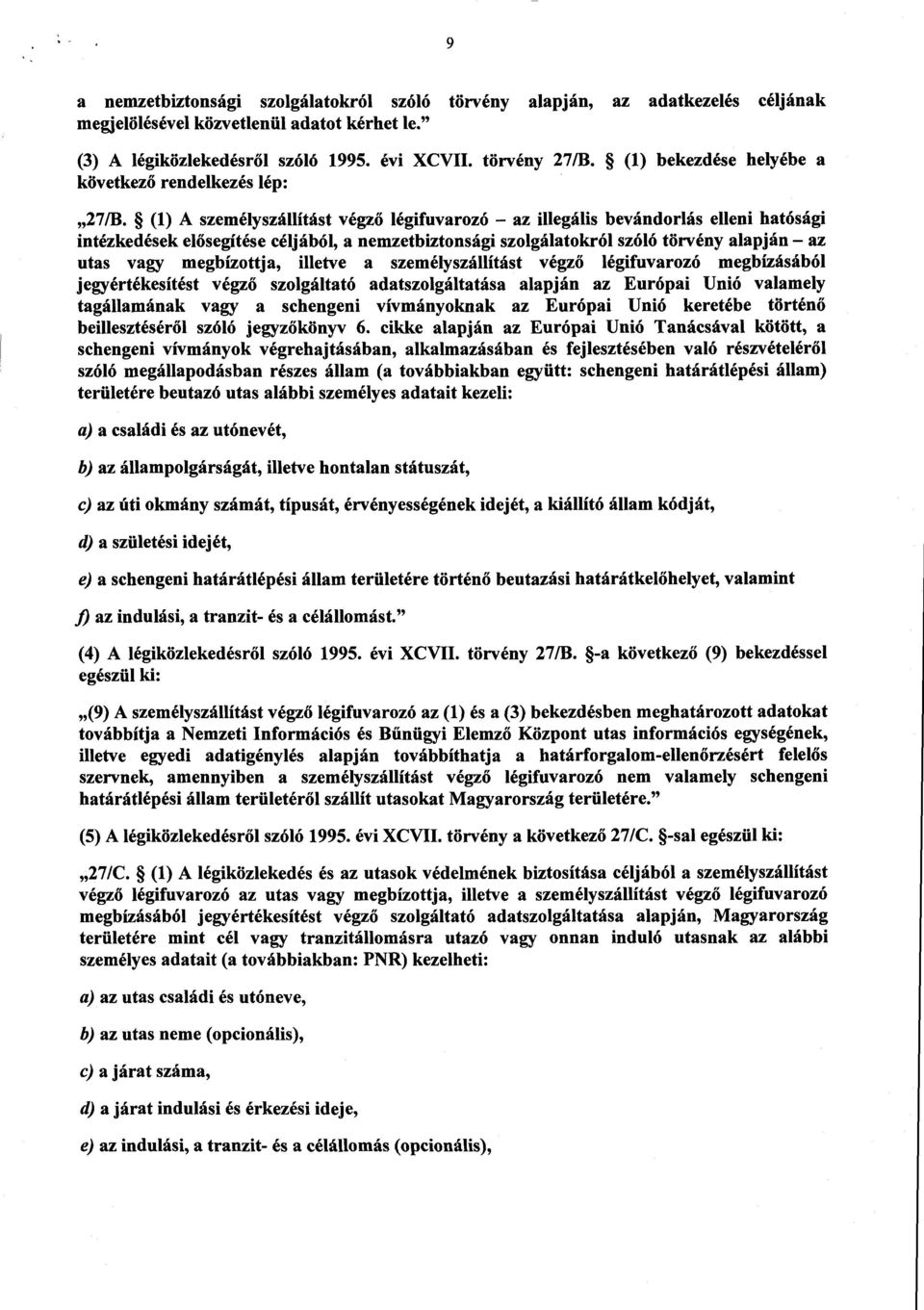 9

a nemzetbiztonsági szolgálatokról szóló törvény alapján, az adatkezelés céljának megjelölésével közvetlenül adatot kérhet le."

(3) A légiközlekedésről szóló 1995. évi XCVII. törvény 27/B. § (1) bekezdése helyébe a következő rendelkezés lép:

„27/B. § (1) A személyszállítást végző légifuvarozó – az illegális bevándorlás elleni hatósági intézkedések elősegítése céljából, a nemzetbiztonsági szolgálatokról szóló törvény alapján – az utas vagy megbízottja, illetve a személyszállítást végző légifuvarozó megbízásából jegyértékesítést végző szolgáltató adatszolgáltatása alapján az Európai Unió valamely tagállamának vagy a schengeni vívmányoknak az Európai Unió keretébe történő beillesztéséről szóló jegyzőkönyv 6. cikke alapján az Európai Unió Tanácsával kötött, a schengeni vívmányok végrehajtásában, alkalmazásában és fejlesztésében való részvételéről szóló megállapodásban részes állam (a továbbiakban együtt: schengeni határátlépési állam) területére beutazó utas alábbi személyes adatait kezeli:

a) a családi és az utónevét,

b) az állampolgárságát, illetve hontalan státuszát,

c) az úti okmány számát, típusát, érvényességének idejét, a kiállító állam kódját,

d) a születési idejét,

e) a schengeni határátlépési állam területére történő beutazási határátkelőhelyet, valamint

f) az indulási, a tranzit- és a célállomást."

(4) A légiközlekedésről szóló 1995. évi XCVII. törvény 27/B. §-a következő (9) bekezdéssel egészül ki:

„(9) A személyszállítást végző légifuvarozó az (1) és a (3) bekezdésben meghatározott adatokat továbbítja a Nemzeti Információs és Bűnügyi Elemző Központ utas információs egységének, illetve egyedi adatigénylés alapján továbbíthatja a határforgalom-ellenőrzésért felelős szervnek, amennyiben a személyszállítást végző légifuvarozó nem valamely schengeni határátlépési állam területéről szállít utasokat Magyarország területére."

(5) A légiközlekedésről szóló 1995. évi XCVII. törvény a következő 27/C. §-sal egészül ki:

„27/C. § (1) A légiközlekedés és az utasok védelmének biztosítása céljából a személyszállítást végző légifuvarozó az utas vagy megbízottja, illetve a személyszállítást végző légifuvarozó megbízásából jegyértékesítést végző szolgáltató adatszolgáltatása alapján, Magyarország területére mint cél vagy tranzitállomásra utazó vagy onnan induló utasnak az alábbi személyes adatait (a továbbiakban: PNR) kezelheti:

a) az utas családi és utóneve,

b) az utas neme (opcionális),

c) a járat száma,

d) a járat indulási és érkezési ideje,

e) az indulási, a tranzit- és a célállomás (opcionális),